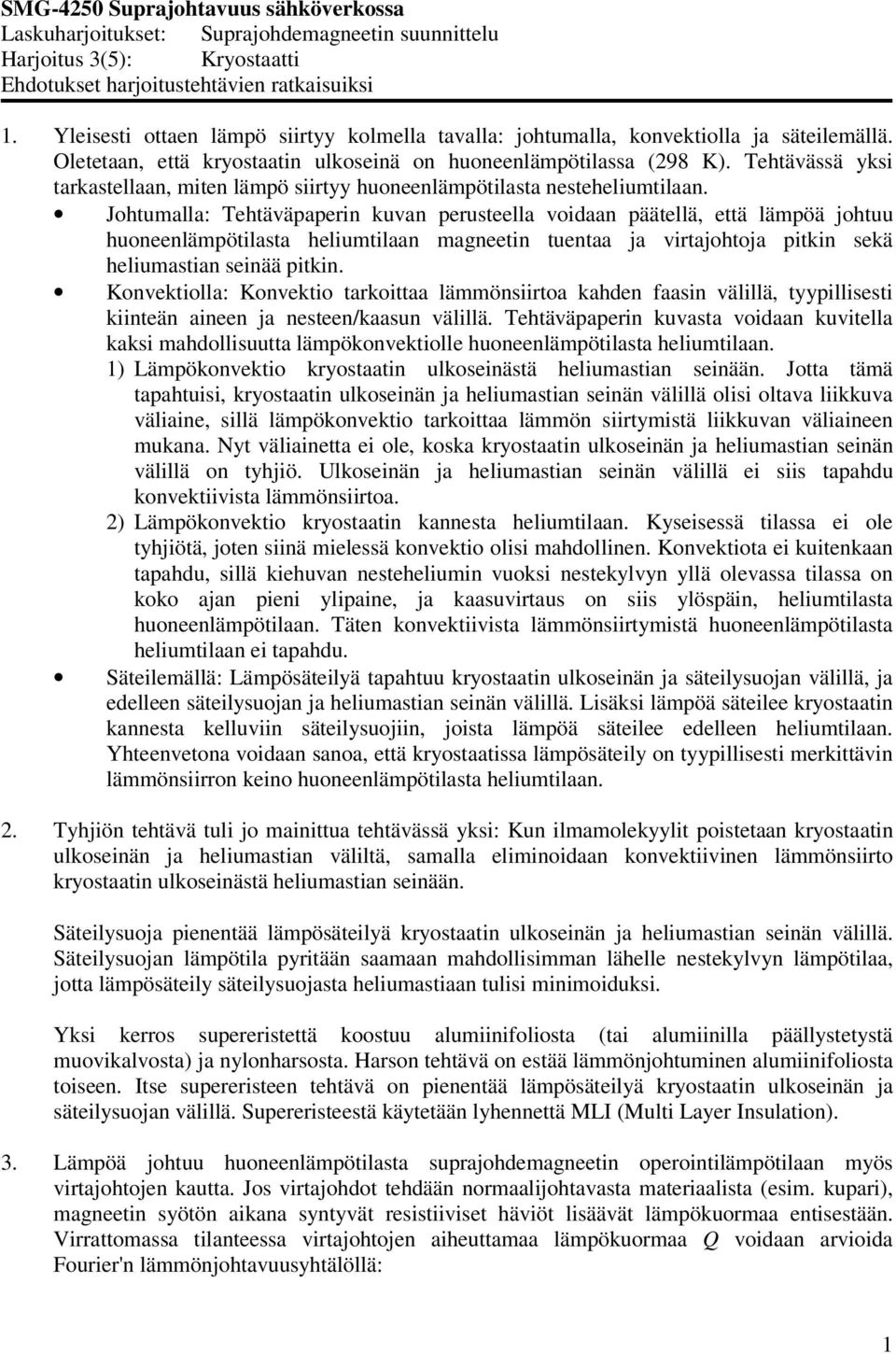 SMG-4250 Suprajohtavuus sähköverkossa
Laskuharjoitukset: Suprajohdemagneetin suunnittelu
Harjoitus 3(5): Kryostaatti
Ehdotukset harjoitustehtävien ratkaisuiksi

1. Yleisesti ottaen lämpö siirtyy kolmella tavalla: johtumalla, konvektiolla ja säteilemällä. Oletetaan, että kryostaatin ulkoseinä on huoneenlämpötilassa (298 K). Tehtävässä yksi tarkastellaan, miten lämpö siirtyy huoneenlämpötilasta nesteheliumtilaan.

• Johtumalla: Tehtäväpaperin kuvan perusteella voidaan päätellä, että lämpöä johtuu huoneenlämpötilasta heliumtilaan magneetin tuentaa ja virtajohtoja pitkin sekä heliumastian seinää pitkin.

• Konvektiolla: Konvektio tarkoittaa lämmönsiirtoa kahden faasin välillä, tyypillisesti kiinteän aineen ja nesteen/kaasun välillä. Tehtäväpaperin kuvasta voidaan kuvitella kaksi mahdollisuutta lämpökonvektiolle huoneenlämpötilasta heliumtilaan.

1) Lämpökonvektio kryostaatin ulkoseinästä heliumastian seinään. Jotta tämä tapahtuisi, kryostaatin ulkoseinän ja heliumastian seinän välillä olisi oltava liikkuva väliaine, sillä lämpökonvektio tarkoittaa lämmön siirtymistä liikkuvan väliaineen mukana. Nyt väliainetta ei ole, koska kryostaatin ulkoseinän ja heliumastian seinän välillä on tyhjiö. Ulkoseinän ja heliumastian seinän välillä ei siis tapahdu konvektiivista lämmönsiirtoa.

2) Lämpökonvektio kryostaatin kannesta heliumtilaan. Kyseisessä tilassa ei ole tyhjiötä, joten siinä mielessä konvektio olisi mahdollinen. Konvektiota ei kuitenkaan tapahdu, sillä kiehuvan nesteheliumin vuoksi nestekylvyn yllä olevassa tilassa on koko ajan pieni ylipaine, ja kaasuvirtaus on siis ylöspäin, heliumtilasta huoneenlämpötilaan. Täten konvektiivista lämmönsiirtymistä huoneenlämpötilasta heliumtilaan ei tapahdu.

• Säteilemällä: Lämpösäteilyä tapahtuu kryostaatin ulkoseinän ja säteilysuojan välillä, ja edelleen säteilysuojan ja heliumastian seinän välillä. Lisäksi lämpöä säteilee kryostaatin kannesta kelluviin säteilysuojiin, joista lämpöä säteilee edelleen heliumtilaan. Yhteenvetona voidaan sanoa, että kryostaatissa lämpösäteily on tyypillisesti merkittävin lämmönsiirron keino huoneenlämpötilasta heliumtilaan.

2. Tyhjiön tehtävä tuli jo mainittua tehtävässä yksi: Kun ilmamolekyylit poistetaan kryostaatin ulkoseinän ja heliumastian väliltä, samalla eliminoidaan konvektiivinen lämmönsiirto kryostaatin ulkoseinästä heliumastian seinään.

Säteilysuoja pienentää lämpösäteilyä kryostaatin ulkoseinän ja heliumastian seinän välillä. Säteilysuojan lämpötila pyritään saamaan mahdollisimman lähelle nestekylvyn lämpötilaa, jotta lämpösäteily säteilysuojasta heliumastiaan tulisi minimoiduksi.

Yksi kerros supereristettä koostuu alumiinifoliosta (tai alumiinilla päällystetystä muovikalvosta) ja nylonharsosta. Harson tehtävä on estää lämmönjohtuminen alumiinifoliosta toiseen. Itse supereristeen tehtävä on pienentää lämpösäteilyä kryostaatin ulkoseinän ja säteilysuojan välillä. Supereristeestä käytetään lyhennettä MLI (Multi Layer Insulation).

3. Lämpöä johtuu huoneenlämpötilasta suprajohdemagneetin operointilämpötilaan myös virtajohtojen kautta. Jos virtajohdot tehdään normaalijohtavasta materiaalista (esim. kupari), magneetin syötön aikana syntyvät resistiiviset häviöt lisäävät lämpökuormaa entisestään. Virrattomassa tilanteessa virtajohtojen aiheuttamaa lämpökuormaa $Q$ voidaan arvioida Fourier'n lämmönjohtavuusyhtälöllä:

1